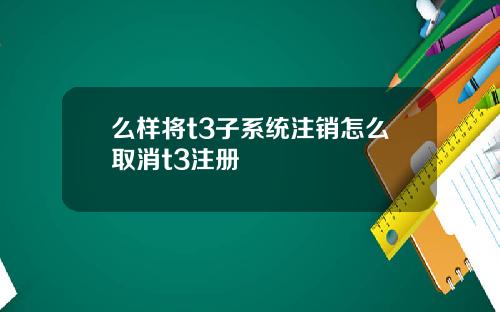 么样将t3子系统注销怎么取消t3注册